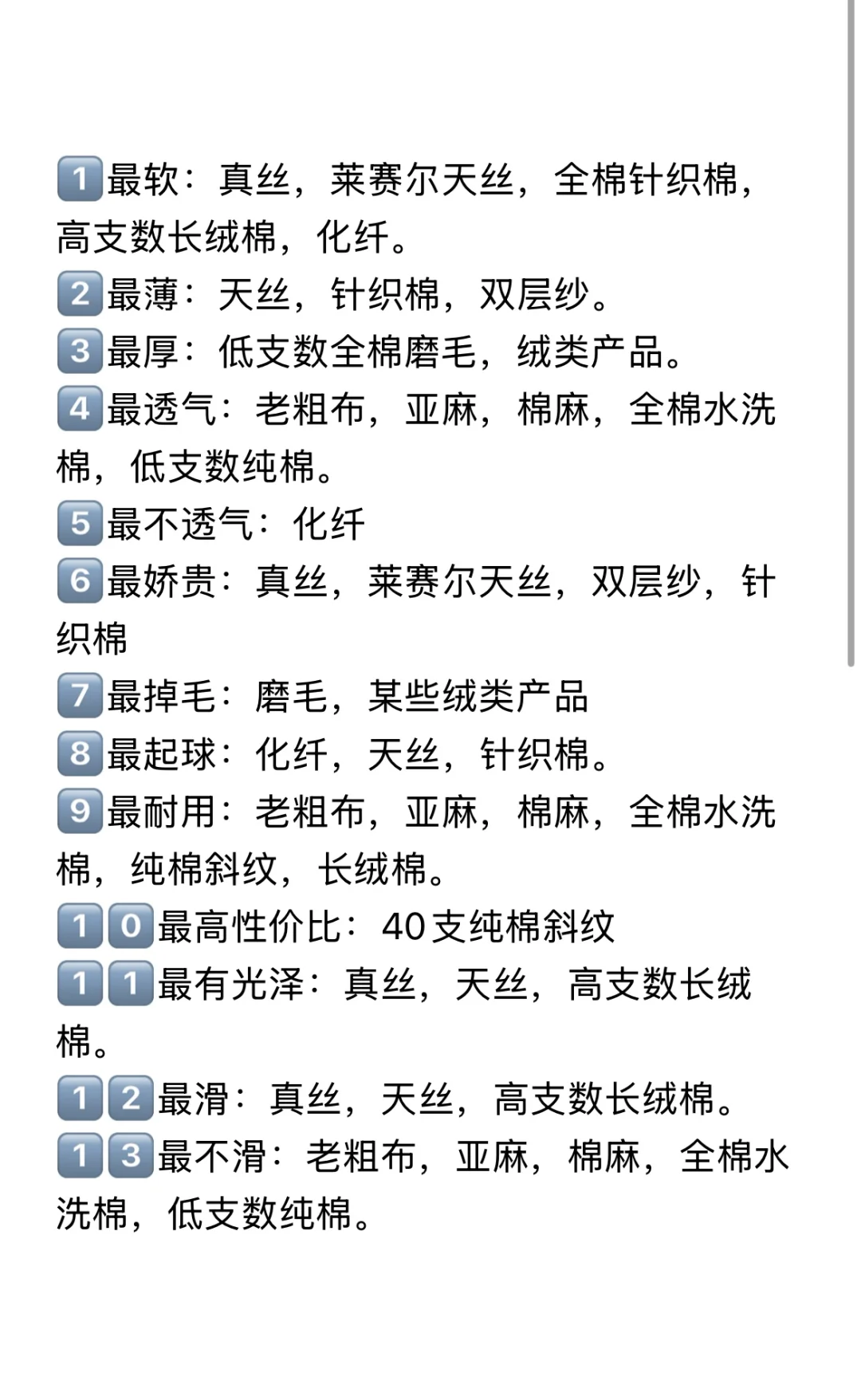 1最软：真丝，莱赛尔天丝，全棉针织棉，高支数长绒棉，化纤。
2最薄：天丝，针织棉，双层纱。
3最厚：低支数全棉磨毛，绒类产品。
4最透气：老粗布，亚麻，棉麻，全棉水洗棉，低支数纯棉。
5最不透气：化纤
6最娇贵：真丝，莱赛尔天丝，双层纱，针织棉
7最掉毛：磨毛，某些绒类产品
8最起球：化纤，天丝，针织棉。
9最耐用：老粗布，亚麻，棉麻，全棉水洗棉，纯棉斜纹，长绒棉。
10最高性价比：40支纯棉斜纹
11最有光泽：真丝，天丝，高支数长绒棉。
12最滑：真丝，天丝，高支数长绒棉。
13最不滑：老粗布，亚麻，棉麻，全棉水洗棉，低支数纯棉。